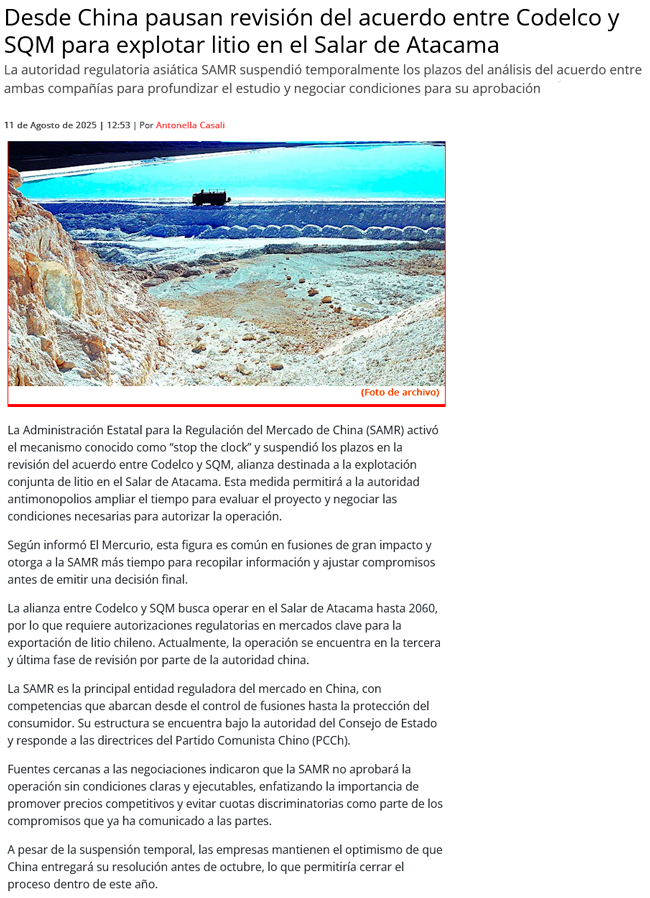 Desde China pausan revisión del acuerdo entre Codelco y SQM para explotar litio en el Salar de Atacama

La autoridad regulatoria asiática SAMR suspendió temporalmente los plazos del análisis del acuerdo entre ambas compañías para profundizar el estudio y negociar condiciones para su aprobación

11 de Agosto de 2025 | 12:53 | Por Antonella Casali

(Foto de archivo)

La Administración Estatal para la Regulación del Mercado de China (SAMR) activó el mecanismo conocido como "stop the clock" y suspendió los plazos en la revisión del acuerdo entre Codelco y SQM, alianza destinada a la explotación conjunta de litio en el Salar de Atacama. Esta medida permitirá a la autoridad antimonopolios ampliar el tiempo para evaluar el proyecto y negociar las condiciones necesarias para autorizar la operación.

Según informó El Mercurio, esta figura es común en fusiones de gran impacto y otorga a la SAMR más tiempo para recopilar información y ajustar compromisos antes de emitir una decisión final.

La alianza entre Codelco y SQM busca operar en el Salar de Atacama hasta 2060, por lo que requiere autorizaciones regulatorias en mercados clave para la exportación de litio chileno. Actualmente, la operación se encuentra en la tercera y última fase de revisión por parte de la autoridad china.

La SAMR es la principal entidad reguladora del mercado en China, con competencias que abarcan desde el control de fusiones hasta la protección del consumidor. Su estructura se encuentra bajo la autoridad del Consejo de Estado y responde a las directrices del Partido Comunista Chino (PCCh).

Fuentes cercanas a las negociaciones indicaron que la SAMR no aprobará la operación sin condiciones claras y ejecutables, enfatizando la importancia de promover precios competitivos y evitar cuotas discriminatorias como parte de los compromisos que ya ha comunicado a las partes.

A pesar de la suspensión temporal, las empresas mantienen el optimismo de que China entregará su resolución antes de octubre, lo que permitiría cerrar el proceso dentro de este año.